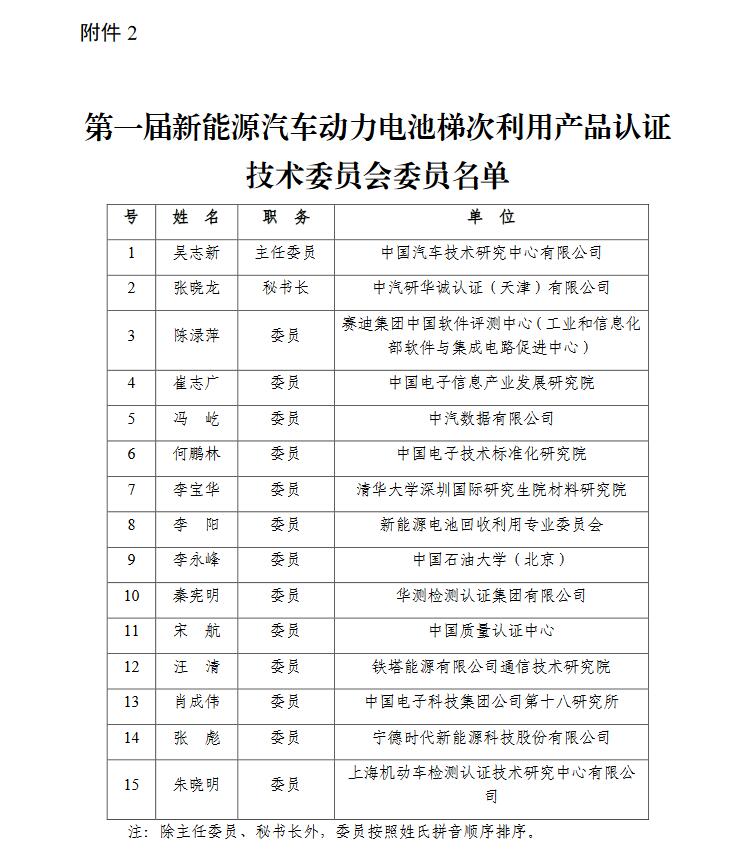 附件 2

第一届新能源汽车动力电池梯次利用产品认证技术委员会委员名单

| 号 | 姓　名 | 职　务 | 单　位 |
|---|---|---|---|
| 1 | 吴志新 | 主任委员 | 中国汽车技术研究中心有限公司 |
| 2 | 张晓龙 | 秘书长 | 中汽研华诚认证（天津）有限公司 |
| 3 | 陈渌萍 | 委员 | 赛迪集团中国软件评测中心（工业和信息化部软件与集成电路促进中心） |
| 4 | 崔志广 | 委员 | 中国电子信息产业发展研究院 |
| 5 | 冯　屹 | 委员 | 中汽数据有限公司 |
| 6 | 何鹏林 | 委员 | 中国电子技术标准化研究院 |
| 7 | 李宝华 | 委员 | 清华大学深圳国际研究生院材料研究院 |
| 8 | 李　阳 | 委员 | 新能源电池回收利用专业委员会 |
| 9 | 李永峰 | 委员 | 中国石油大学（北京） |
| 10 | 秦宪明 | 委员 | 华测检测认证集团有限公司 |
| 11 | 宋　航 | 委员 | 中国质量认证中心 |
| 12 | 汪　清 | 委员 | 铁塔能源有限公司通信技术研究院 |
| 13 | 肖成伟 | 委员 | 中国电子科技集团公司第十八研究所 |
| 14 | 张　彪 | 委员 | 宁德时代新能源科技股份有限公司 |
| 15 | 朱晓明 | 委员 | 上海机动车检测认证技术研究中心有限公司 |

注：除主任委员、秘书长外，委员按照姓氏拼音顺序排序。